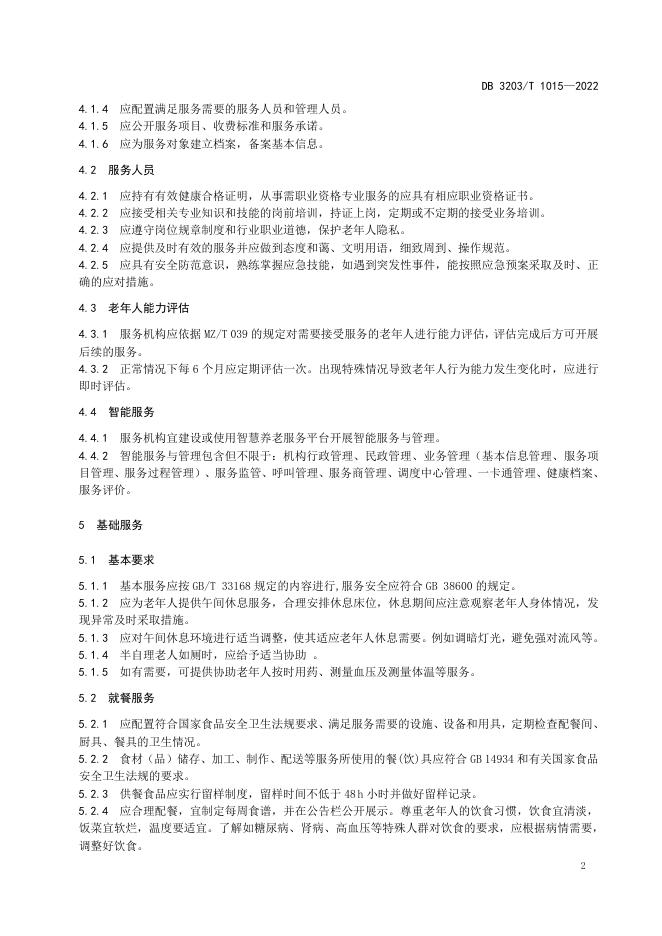 DB 3203/T 1015—2022

4.1.4 应配置满足服务需要的服务人员和管理人员。
4.1.5 应公开服务项目、收费标准和服务承诺。
4.1.6 应为服务对象建立档案，备案基本信息。

4.2 服务人员

4.2.1 应持有有效健康合格证明，从事需职业资格专业服务的应具有相应职业资格证书。
4.2.2 应接受相关专业知识和技能的岗前培训，持证上岗，定期或不定期的接受业务培训。
4.2.3 应遵守岗位规章制度和行业职业道德，保护老年人隐私。
4.2.4 应提供及时有效的服务并应做到态度和蔼、文明用语，细致周到、操作规范。
4.2.5 应具有安全防范意识，熟练掌握应急技能，如遇到突发性事件，能按照应急预案采取及时、正确的应对措施。

4.3 老年人能力评估

4.3.1 服务机构应依据 MZ/T 039 的规定对需要接受服务的老年人进行能力评估，评估完成后方可开展后续的服务。
4.3.2 正常情况下每 6 个月应定期评估一次。出现特殊情况导致老年人行为能力发生变化时，应进行即时评估。

4.4 智能服务

4.4.1 服务机构宜建设或使用智慧养老服务平台开展智能服务与管理。
4.4.2 智能服务与管理包含但不限于：机构行政管理、民政管理、业务管理（基本信息管理、服务项目管理、服务过程管理）、服务监管、呼叫管理、服务商管理、调度中心管理、一卡通管理、健康档案、服务评价。

5 基础服务

5.1 基本要求

5.1.1 基本服务应按 GB/T 33168 规定的内容进行,服务安全应符合 GB 38600 的规定。
5.1.2 应为老年人提供午间休息服务，合理安排休息床位，休息期间应注意观察老年人身体情况，发现异常及时采取措施。
5.1.3 应对午间休息环境进行适当调整，使其适应老年人休息需要。例如调暗灯光，避免强对流风等。
5.1.4 半自理老人如厕时，应给予适当协助 。
5.1.5 如有需要，可提供协助老年人按时用药、测量血压及测量体温等服务。

5.2 就餐服务

5.2.1 应配置符合国家食品安全卫生法规要求、满足服务需要的设施、设备和用具，定期检查配餐间、厨具、餐具的卫生情况。
5.2.2 食材（品）储存、加工、制作、配送等服务所使用的餐(饮)具应符合 GB 14934 和有关国家食品安全卫生法规的要求。
5.2.3 供餐食品应实行留样制度，留样时间不低于 48h 小时并做好留样记录。
5.2.4 应合理配餐，宜制定每周食谱，并在公告栏公开展示。尊重老年人的饮食习惯，饮食宜清淡，饭菜宜软烂，温度要适宜。了解如糖尿病、肾病、高血压等特殊人群对饮食的要求，应根据病情需要，调整好饮食。

2